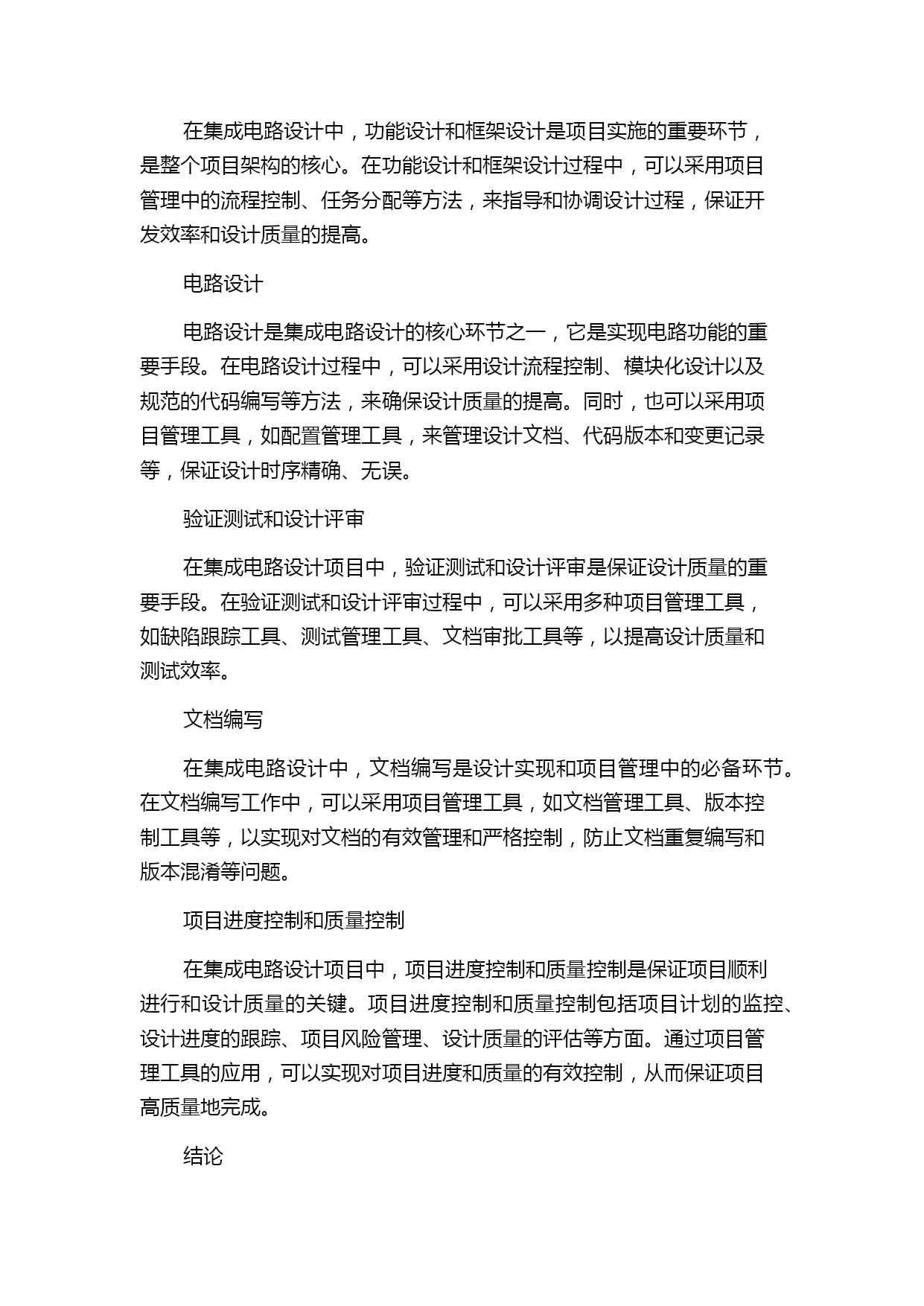 在集成电路设计中，功能设计和框架设计是项目实施的重要环节，是整个项目架构的核心。在功能设计和框架设计过程中，可以采用项目管理中的流程控制、任务分配等方法，来指导和协调设计过程，保证开发效率和设计质量的提高。

电路设计

电路设计是集成电路设计的核心环节之一，它是实现电路功能的重要手段。在电路设计过程中，可以采用设计流程控制、模块化设计以及规范的代码编写等方法，来确保设计质量的提高。同时，也可以采用项目管理工具，如配置管理工具，来管理设计文档、代码版本和变更记录等，保证设计时序精确、无误。

验证测试和设计评审

在集成电路设计项目中，验证测试和设计评审是保证设计质量的重要手段。在验证测试和设计评审过程中，可以采用多种项目管理工具，如缺陷跟踪工具、测试管理工具、文档审批工具等，以提高设计质量和测试效率。

文档编写

在集成电路设计中，文档编写是设计实现和项目管理中的必备环节。在文档编写工作中，可以采用项目管理工具，如文档管理工具、版本控制工具等，以实现对文档的有效管理和严格控制，防止文档重复编写和版本混淆等问题。

项目进度控制和质量控制

在集成电路设计项目中，项目进度控制和质量控制是保证项目顺利进行和设计质量的关键。项目进度控制和质量控制包括项目计划的监控、设计进度的跟踪、项目风险管理、设计质量的评估等方面。通过项目管理工具的应用，可以实现对项目进度和质量的有效控制，从而保证项目高质量地完成。

结论